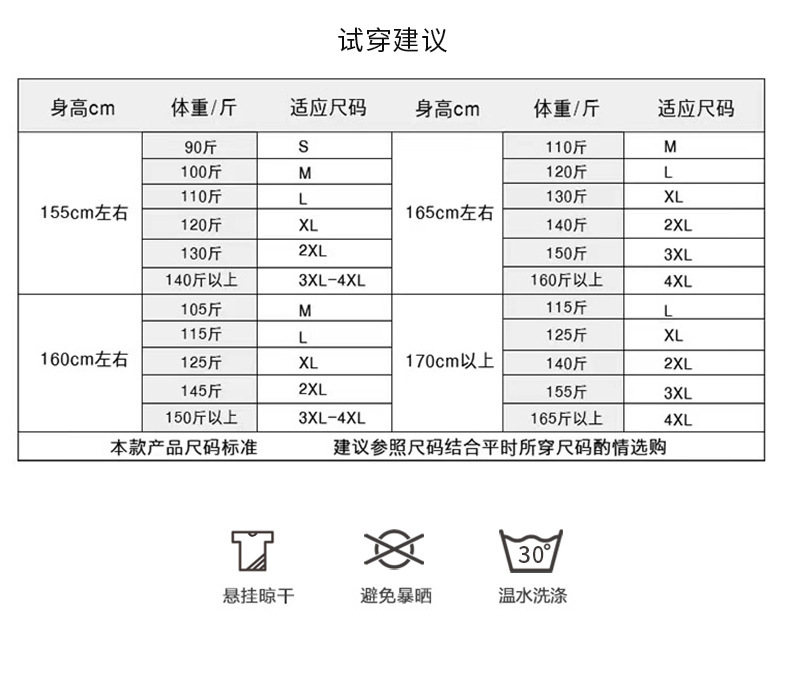 试穿建议

| 身高cm | 体重/斤 | 适应尺码 | 身高cm | 体重/斤 | 适应尺码 |
|---|---|---|---|---|---|
| 155cm左右 | 90斤 | S | 165cm左右 | 110斤 | M |
| | 100斤 | M | | 120斤 | L |
| | 110斤 | L | | 130斤 | XL |
| | 120斤 | XL | | 140斤 | 2XL |
| | 130斤 | 2XL | | 150斤 | 3XL |
| | 140斤以上 | 3XL-4XL | | 160斤以上 | 4XL |
| 160cm左右 | 105斤 | M | 170cm以上 | 115斤 | L |
| | 115斤 | L | | 125斤 | XL |
| | 125斤 | XL | | 140斤 | 2XL |
| | 145斤 | 2XL | | 155斤 | 3XL |
| | 150斤以上 | 3XL-4XL | | 165斤以上 | 4XL |

本款产品尺码标准　　建议参照尺码结合平时所穿尺码酌情选购

悬挂晾干

避免暴晒

30°
温水洗涤